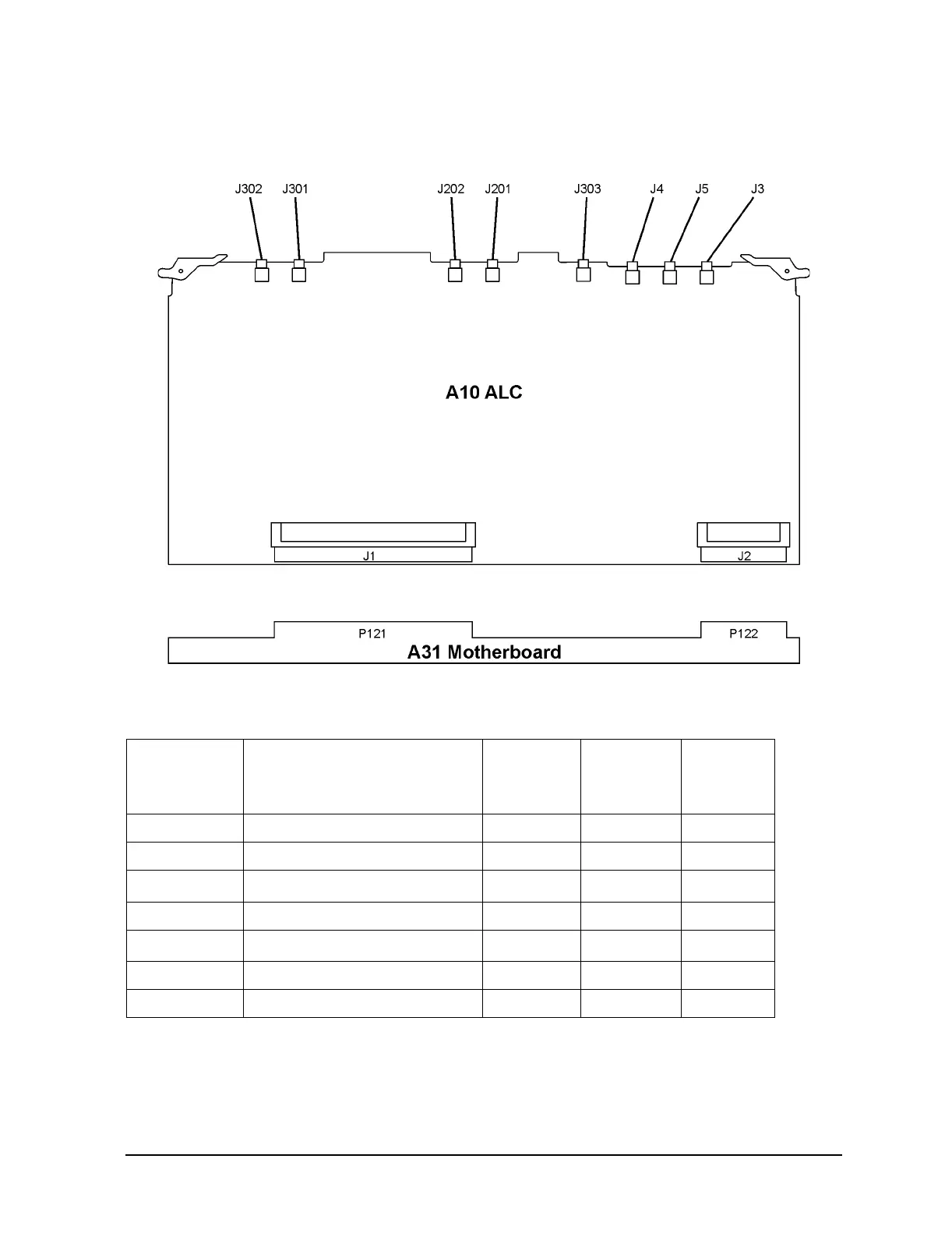 J302 J301 J202 J201 J303 J4 J5 J3

A10 ALC

J1

J2

P121

P122

A31 Motherboard